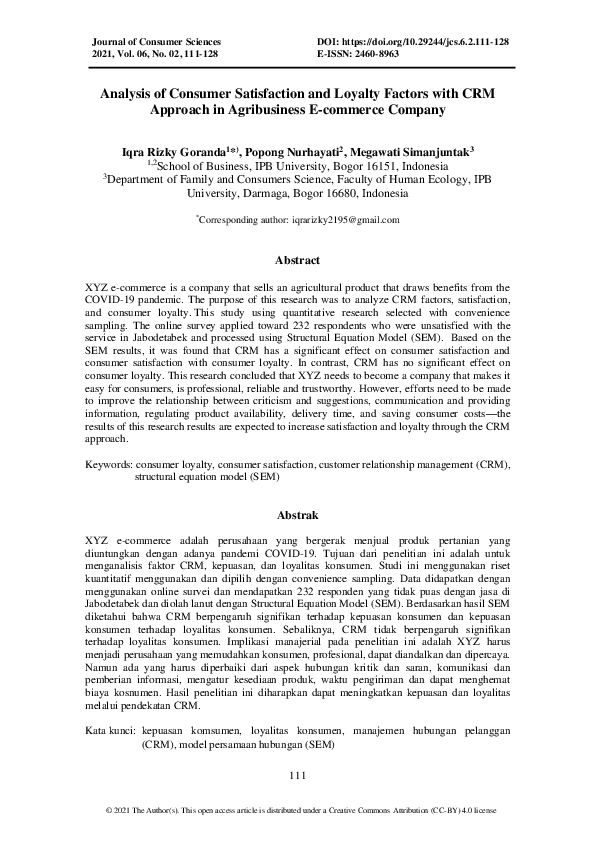 Journal of Consumer Sciences
2021, Vol. 06, No. 02, 111-128

DOI: https://doi.org/10.29244/jcs.6.2.111-128
E-ISSN: 2460-8963

Analysis of Consumer Satisfaction and Loyalty Factors with CRM Approach in Agribusiness E-commerce Company

Iqra Rizky Goranda$^{1*)}$, Popong Nurhayati$^{2}$, Megawati Simanjuntak$^{3}$
$^{1,2}$School of Business, IPB University, Bogor 16151, Indonesia
$^{3}$Department of Family and Consumers Science, Faculty of Human Ecology, IPB University, Darmaga, Bogor 16680, Indonesia

$^{*}$Corresponding author: iqrarizky2195@gmail.com

Abstract

XYZ e-commerce is a company that sells an agricultural product that draws benefits from the COVID-19 pandemic. The purpose of this research was to analyze CRM factors, satisfaction, and consumer loyalty. This study using quantitative research selected with convenience sampling. The online survey applied toward 232 respondents who were unsatisfied with the service in Jabodetabek and processed using Structural Equation Model (SEM). Based on the SEM results, it was found that CRM has a significant effect on consumer satisfaction and consumer satisfaction with consumer loyalty. In contrast, CRM has no significant effect on consumer loyalty. This research concluded that XYZ needs to become a company that makes it easy for consumers, is professional, reliable and trustworthy. However, efforts need to be made to improve the relationship between criticism and suggestions, communication and providing information, regulating product availability, delivery time, and saving consumer costs—the results of this research results are expected to increase satisfaction and loyalty through the CRM approach.

Keywords: consumer loyalty, consumer satisfaction, customer relationship management (CRM), structural equation model (SEM)

Abstrak

XYZ e-commerce adalah perusahaan yang bergerak menjual produk pertanian yang diuntungkan dengan adanya pandemi COVID-19. Tujuan dari penelitian ini adalah untuk menganalisis faktor CRM, kepuasan, dan loyalitas konsumen. Studi ini menggunakan riset kuantitatif menggunakan dan dipilih dengan convenience sampling. Data didapatkan dengan menggunakan online survei dan mendapatkan 232 responden yang tidak puas dengan jasa di Jabodetabek dan diolah lanut dengan Structural Equation Model (SEM). Berdasarkan hasil SEM diketahui bahwa CRM berpengaruh signifikan terhadap kepuasan konsumen dan kepuasan konsumen terhadap loyalitas konsumen. Sebaliknya, CRM tidak berpengaruh signifikan terhadap loyalitas konsumen. Implikasi manajerial pada penelitian ini adalah XYZ harus menjadi perusahaan yang memudahkan konsumen, profesional, dapat diandalkan dan dipercaya. Namun ada yang harus diperbaiki dari aspek hubungan kritik dan saran, komunikasi dan pemberian informasi, mengatur kesediaan produk, waktu pengiriman dan dapat menghemat biaya kosnumen. Hasil penelitian ini diharapkan dapat meningkatkan kepuasan dan loyalitas melalui pendekatan CRM.

Kata kunci: kepuasan komsumen, loyalitas konsumen, manajemen hubungan pelanggan (CRM), model persamaan hubungan (SEM)

111

© 2021 The Author(s). This open access article is distributed under a Creative Commons Attribution (CC-BY) 4.0 license